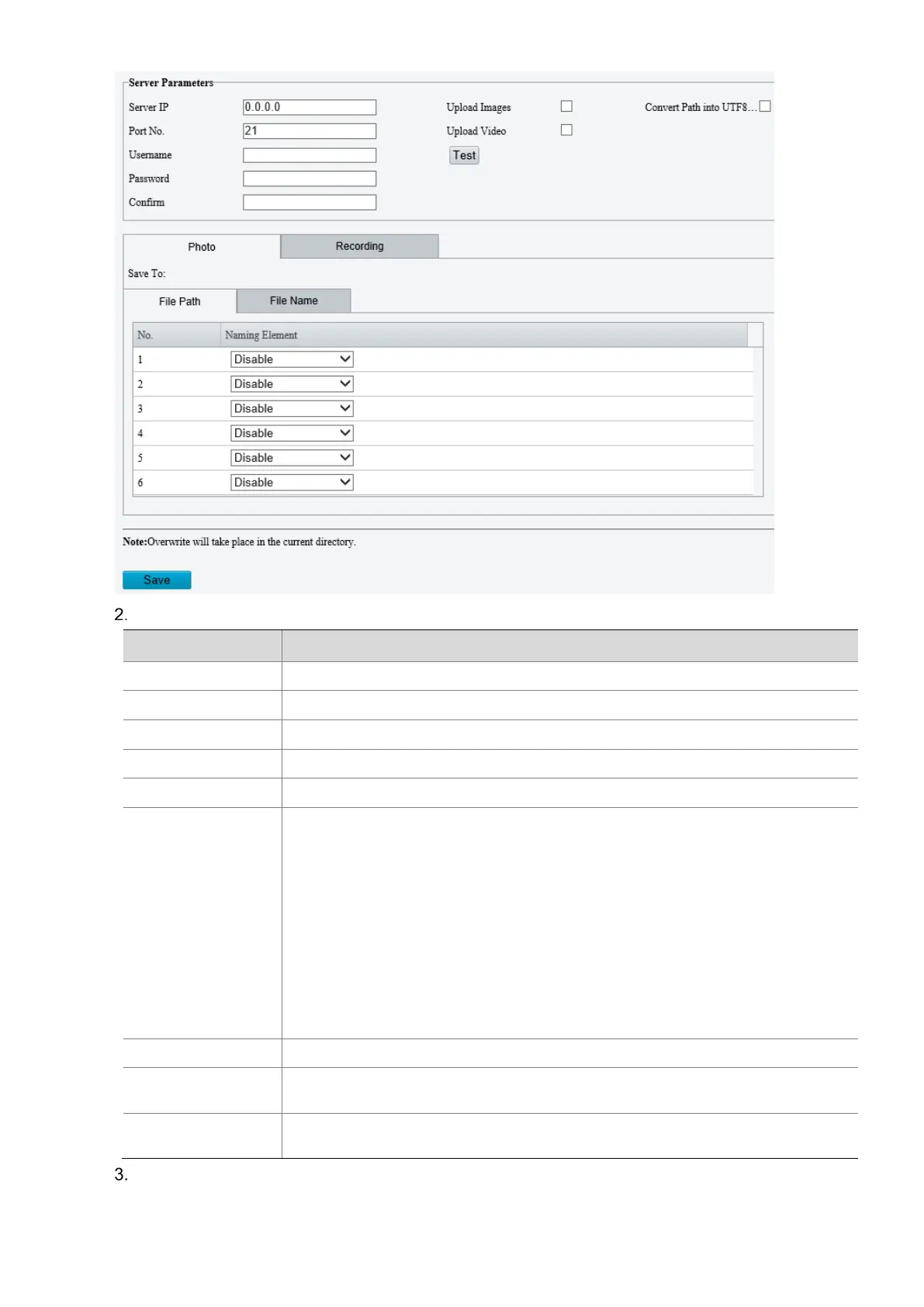 Server Parameters

Server IP 0.0.0.0
Port No. 21
Username
Password
Confirm

Upload Images
Upload Video
Test

Convert Path into UTF8...

Photo Recording

Save To:

File Path File Name

| No. | Naming Element |
|---|---|
| 1 | Disable |
| 2 | Disable |
| 3 | Disable |
| 4 | Disable |
| 5 | Disable |
| 6 | Disable |

Note:Overwrite will take place in the current directory.

Save

2.

3.